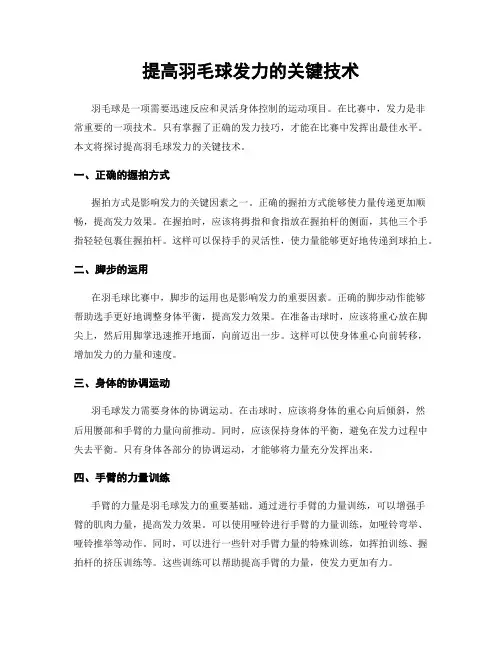 提高羽毛球发力的关键技术

羽毛球是一项需要迅速反应和灵活身体控制的运动项目。在比赛中，发力是非常重要的一项技术。只有掌握了正确的发力技巧，才能在比赛中发挥出最佳水平。本文将探讨提高羽毛球发力的关键技术。

一、正确的握拍方式

握拍方式是影响发力的关键因素之一。正确的握拍方式能够使力量传递更加顺畅，提高发力效果。在握拍时，应该将拇指和食指放在握拍杆的侧面，其他三个手指轻轻包裹住握拍杆。这样可以保持手的灵活性，使力量能够更好地传递到球拍上。

二、脚步的运用

在羽毛球比赛中，脚步的运用也是影响发力的重要因素。正确的脚步动作能够帮助选手更好地调整身体平衡，提高发力效果。在准备击球时，应该将重心放在脚尖上，然后用脚掌迅速推开地面，向前迈出一步。这样可以使身体重心向前转移，增加发力的力量和速度。

三、身体的协调运动

羽毛球发力需要身体的协调运动。在击球时，应该将身体的重心向后倾斜，然后用腰部和手臂的力量向前推动。同时，应该保持身体的平衡，避免在发力过程中失去平衡。只有身体各部分的协调运动，才能够将力量充分发挥出来。

四、手臂的力量训练

手臂的力量是羽毛球发力的重要基础。通过进行手臂的力量训练，可以增强手臂的肌肉力量，提高发力效果。可以使用哑铃进行手臂的力量训练，如哑铃弯举、哑铃推举等动作。同时，可以进行一些针对手臂力量的特殊训练，如挥拍训练、握拍杆的挤压训练等。这些训练可以帮助提高手臂的力量，使发力更加有力。